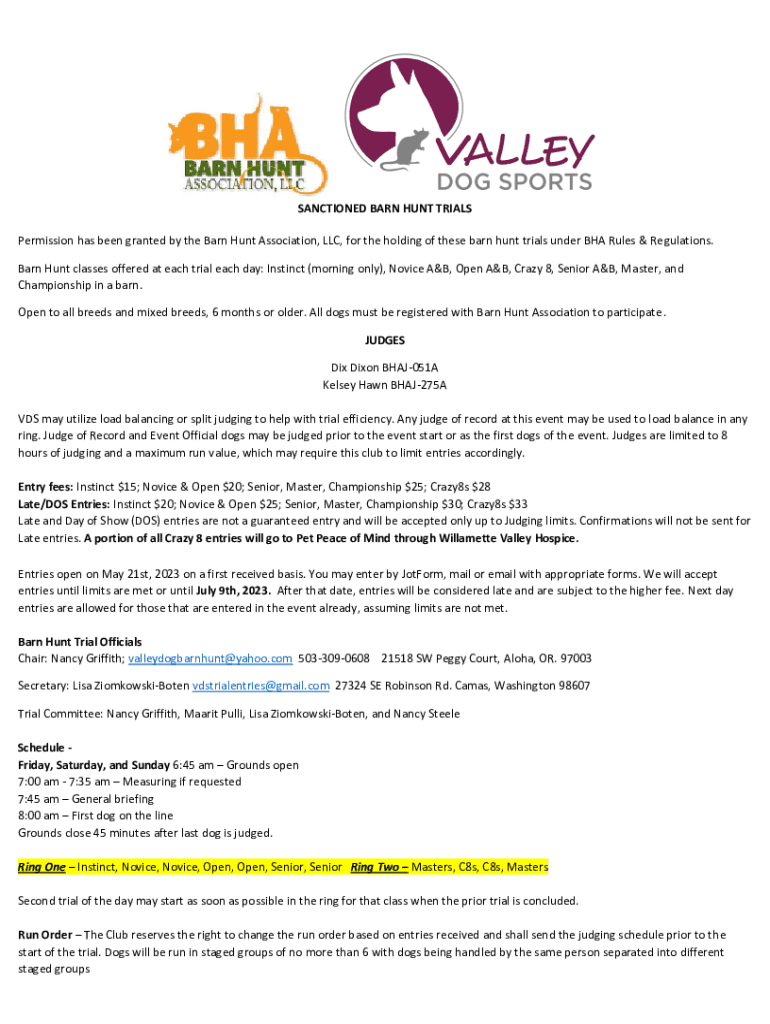 BHA
BARN HUNT
ASSOCIATION, LLC

VALLEY
DOG SPORTS

SANCTIONED BARN HUNT TRIALS

Permission has been granted by the Barn Hunt Association, LLC, for the holding of these barn hunt trials under BHA Rules & Regulations.

Barn Hunt classes offered at each trial each day: Instinct (morning only), Novice A&B, Open A&B, Crazy 8, Senior A&B, Master, and Championship in a barn.

Open to all breeds and mixed breeds, 6 months or older. All dogs must be registered with Barn Hunt Association to participate.

JUDGES

Dix Dixon BHAJ-051A
Kelsey Hawn BHAJ-275A

VDS may utilize load balancing or split judging to help with trial efficiency. Any judge of record at this event may be used to load balance in any ring. Judge of Record and Event Official dogs may be judged prior to the event start or as the first dogs of the event. Judges are limited to 8 hours of judging and a maximum run value, which may require this club to limit entries accordingly.

Entry fees: Instinct $15; Novice & Open $20; Senior, Master, Championship $25; Crazy8s $28
Late/DOS Entries: Instinct $20; Novice & Open $25; Senior, Master, Championship $30; Crazy8s $33
Late and Day of Show (DOS) entries are not a guaranteed entry and will be accepted only up to Judging limits. Confirmations will not be sent for Late entries. A portion of all Crazy 8 entries will go to Pet Peace of Mind through Willamette Valley Hospice.

Entries open on May 21st, 2023 on a first received basis. You may enter by JotForm, mail or email with appropriate forms. We will accept entries until limits are met or until July 9th, 2023. After that date, entries will be considered late and are subject to the higher fee. Next day entries are allowed for those that are entered in the event already, assuming limits are not met.

Barn Hunt Trial Officials
Chair: Nancy Griffith; valleydogbarnhunt@yahoo.com 503-309-0608 21518 SW Peggy Court, Aloha, OR. 97003

Secretary: Lisa Ziomkowski-Boten vdstrialentries@gmail.com 27324 SE Robinson Rd. Camas, Washington 98607

Trial Committee: Nancy Griffith, Maarit Pulli, Lisa Ziomkowski-Boten, and Nancy Steele

Schedule -
Friday, Saturday, and Sunday 6:45 am – Grounds open
7:00 am - 7:35 am – Measuring if requested
7:45 am – General briefing
8:00 am – First dog on the line
Grounds close 45 minutes after last dog is judged.

Ring One – Instinct, Novice, Novice, Open, Open, Senior, Senior Ring Two – Masters, C8s, C8s, Masters

Second trial of the day may start as soon as possible in the ring for that class when the prior trial is concluded.

Run Order – The Club reserves the right to change the run order based on entries received and shall send the judging schedule prior to the start of the trial. Dogs will be run in staged groups of no more than 6 with dogs being handled by the same person separated into different staged groups